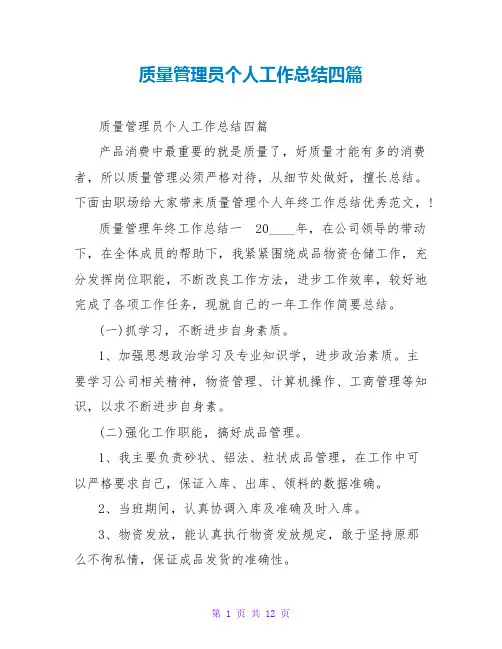 质量管理员个人工作总结四篇

质量管理员个人工作总结四篇

产品消费中最重要的就是质量了，好质量才能有多的消费者，所以质量管理必须严格对待，从细节处做好，擅长总结。下面由职场给大家带来质量管理个人年终工作总结优秀范文，！

质量管理年终工作总结一 20____年，在公司领导的带动下，在全体成员的帮助下，我紧紧围绕成品物资仓储工作，充分发挥岗位职能，不断改良工作方法，进步工作效率，较好地完成了各项工作任务，现就自己的一年工作作简要总结。

(一)抓学习，不断进步自身素质。

1、加强思想政治学习及专业知识学，进步政治素质。主要学习公司相关精神，物资管理、计算机操作、工商管理等知识，以求不断进步自身素。

(二)强化工作职能，搞好成品管理。

1、我主要负责砂状、铝法、粒状成品管理，在工作中可以严格要求自己，保证入库、出库、领料的数据准确。

2、当班期间，认真协调入库及准确及时入库。

3、物资发放，能认真执行物资发放规定，敢于坚持原那么不徇私情，保证成品发货的准确性。

第 1 页 共 12 页